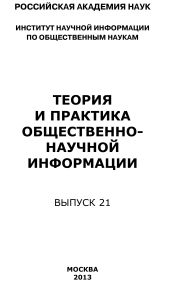 РОССИЙСКАЯ АКАДЕМИЯ НАУК

ИНСТИТУТ НАУЧНОЙ ИНФОРМАЦИИ ПО ОБЩЕСТВЕННЫМ НАУКАМ

ТЕОРИЯ И ПРАКТИКА ОБЩЕСТВЕННО-НАУЧНОЙ ИНФОРМАЦИИ

ВЫПУСК 21

МОСКВА
2013